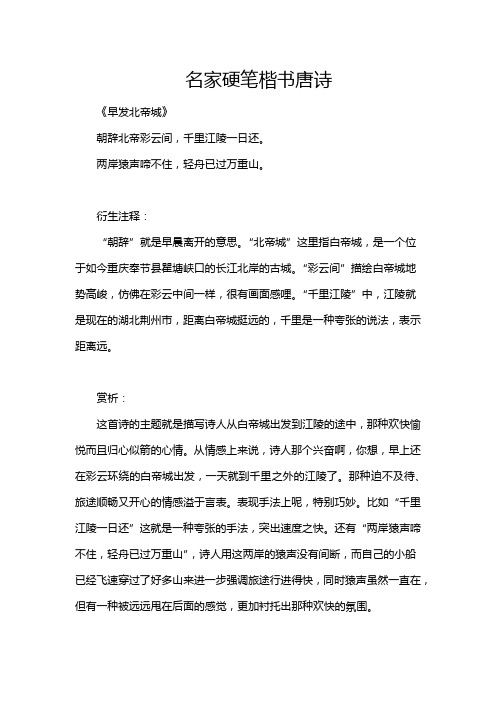 名家硬笔楷书唐诗

《早发北帝城》

朝辞北帝彩云间，千里江陵一日还。

两岸猿声啼不住，轻舟已过万重山。

衍生注释：

“朝辞”就是早晨离开的意思。“北帝城”这里指白帝城，是一个位于如今重庆奉节县瞿塘峡口的长江北岸的古城。“彩云间”描绘白帝城地势高峻，仿佛在彩云中间一样，很有画面感哩。“千里江陵”中，江陵就是现在的湖北荆州市，距离白帝城挺远的，千里是一种夸张的说法，表示距离远。

赏析：

这首诗的主题就是描写诗人从白帝城出发到江陵的途中，那种欢快愉悦而且归心似箭的心情。从情感上来说，诗人那个兴奋啊，你想，早上还在彩云环绕的白帝城出发，一天就到千里之外的江陵了。那种迫不及待、旅途顺畅又开心的情感溢于言表。表现手法上呢，特别巧妙。比如“千里江陵一日还”这就是一种夸张的手法，突出速度之快。还有“两岸猿声啼不住，轻舟已过万重山”，诗人用这两岸的猿声没有间断，而自己的小船已经飞速穿过了好多山来进一步强调旅途行进得快，同时猿声虽然一直在，但有一种被远远甩在后面的感觉，更加衬托出那种欢快的氛围。